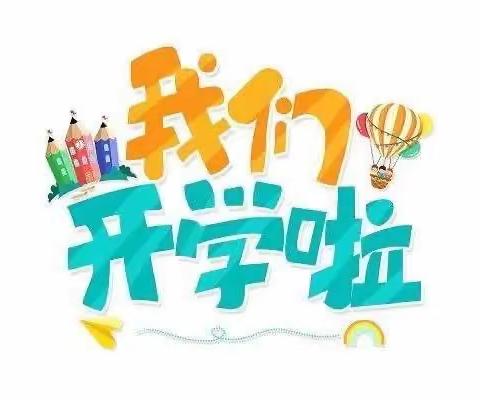 我们
开学啦